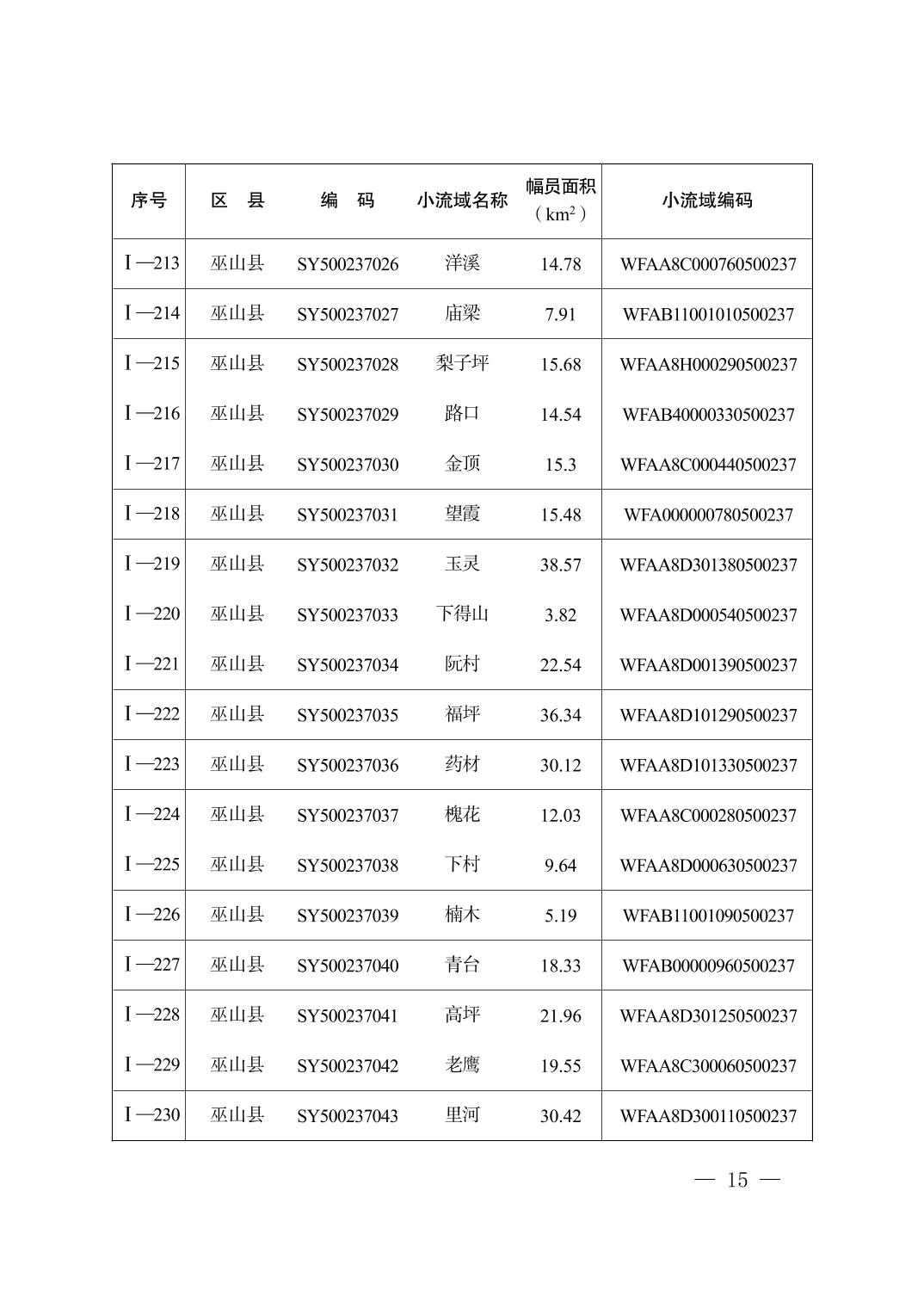 | 序号 | 区　县 | 编　码 | 小流域名称 | 幅员面积（$km^2$） | 小流域编码 |
|---|---|---|---|---|---|
| Ⅰ—213 | 巫山县 | SY500237026 | 洋溪 | 14.78 | WFAA8C000760500237 |
| Ⅰ—214 | 巫山县 | SY500237027 | 庙梁 | 7.91 | WFAB11001010500237 |
| Ⅰ—215 | 巫山县 | SY500237028 | 梨子坪 | 15.68 | WFAA8H000290500237 |
| Ⅰ—216 | 巫山县 | SY500237029 | 路口 | 14.54 | WFAB40000330500237 |
| Ⅰ—217 | 巫山县 | SY500237030 | 金顶 | 15.3 | WFAA8C000440500237 |
| Ⅰ—218 | 巫山县 | SY500237031 | 望霞 | 15.48 | WFA000000780500237 |
| Ⅰ—219 | 巫山县 | SY500237032 | 玉灵 | 38.57 | WFAA8D301380500237 |
| Ⅰ—220 | 巫山县 | SY500237033 | 下得山 | 3.82 | WFAA8D000540500237 |
| Ⅰ—221 | 巫山县 | SY500237034 | 阮村 | 22.54 | WFAA8D001390500237 |
| Ⅰ—222 | 巫山县 | SY500237035 | 福坪 | 36.34 | WFAA8D101290500237 |
| Ⅰ—223 | 巫山县 | SY500237036 | 药材 | 30.12 | WFAA8D101330500237 |
| Ⅰ—224 | 巫山县 | SY500237037 | 槐花 | 12.03 | WFAA8C000280500237 |
| Ⅰ—225 | 巫山县 | SY500237038 | 下村 | 9.64 | WFAA8D000630500237 |
| Ⅰ—226 | 巫山县 | SY500237039 | 楠木 | 5.19 | WFAB11001090500237 |
| Ⅰ—227 | 巫山县 | SY500237040 | 青台 | 18.33 | WFAB00000960500237 |
| Ⅰ—228 | 巫山县 | SY500237041 | 高坪 | 21.96 | WFAA8D301250500237 |
| Ⅰ—229 | 巫山县 | SY500237042 | 老鹰 | 19.55 | WFAA8C300060500237 |
| Ⅰ—230 | 巫山县 | SY500237043 | 里河 | 30.42 | WFAA8D300110500237 |

— 15 —